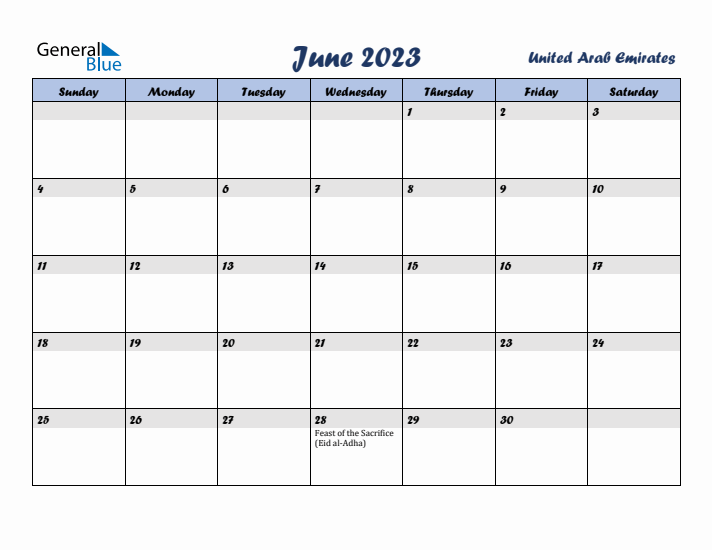 General Blue

June 2023

United Arab Emirates

| Sunday | Monday | Tuesday | Wednesday | Thursday | Friday | Saturday |
|---|---|---|---|---|---|---|
| | | | | 1 | 2 | 3 |
| 4 | 5 | 6 | 7 | 8 | 9 | 10 |
| 11 | 12 | 13 | 14 | 15 | 16 | 17 |
| 18 | 19 | 20 | 21 | 22 | 23 | 24 |
| 25 | 26 | 27 | 28 Feast of the Sacrifice (Eid al-Adha) | 29 | 30 | |